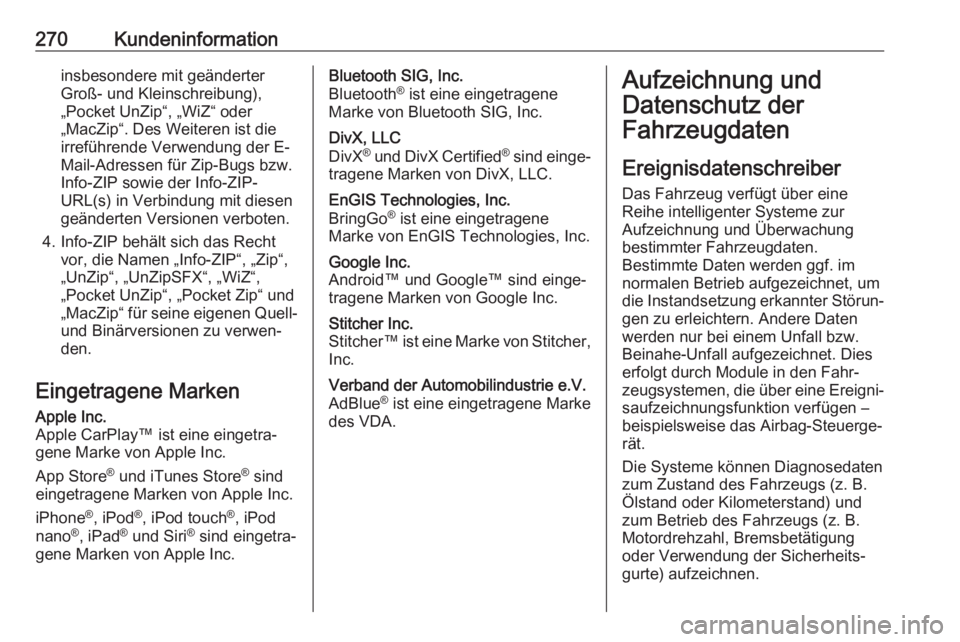 270 Kundeninformation

insbesondere mit geänderter Groß- und Kleinschreibung), „Pocket UnZip“, „WiZ“ oder „MacZip“. Des Weiteren ist die irreführende Verwendung der E-Mail-Adressen für Zip-Bugs bzw. Info-ZIP sowie der Info-ZIP-URL(s) in Verbindung mit diesen geänderten Versionen verboten.

4. Info-ZIP behält sich das Recht vor, die Namen „Info-ZIP“, „Zip“, „UnZip“, „UnZipSFX“, „WiZ“, „Pocket UnZip“, „Pocket Zip“ und „MacZip“ für seine eigenen Quell- und Binärversionen zu verwenden.

Eingetragene Marken

Apple Inc.
Apple CarPlay™ ist eine eingetragene Marke von Apple Inc.

App Store® und iTunes Store® sind eingetragene Marken von Apple Inc.

iPhone®, iPod®, iPod touch®, iPod nano®, iPad® und Siri® sind eingetragene Marken von Apple Inc.

Bluetooth SIG, Inc.
Bluetooth® ist eine eingetragene Marke von Bluetooth SIG, Inc.

DivX, LLC
DivX® und DivX Certified® sind eingetragene Marken von DivX, LLC.

EnGIS Technologies, Inc.
BringGo® ist eine eingetragene Marke von EnGIS Technologies, Inc.

Google Inc.
Android™ und Google™ sind eingetragene Marken von Google Inc.

Stitcher Inc.
Stitcher™ ist eine Marke von Stitcher, Inc.

Verband der Automobilindustrie e.V.
AdBlue® ist eine eingetragene Marke des VDA.

Aufzeichnung und Datenschutz der Fahrzeugdaten

Ereignisdatenschreiber

Das Fahrzeug verfügt über eine Reihe intelligenter Systeme zur Aufzeichnung und Überwachung bestimmter Fahrzeugdaten. Bestimmte Daten werden ggf. im normalen Betrieb aufgezeichnet, um die Instandsetzung erkannter Störungen zu erleichtern. Andere Daten werden nur bei einem Unfall bzw. Beinahe-Unfall aufgezeichnet. Dies erfolgt durch Module in den Fahrzeugsystemen, die über eine Ereignisaufzeichnungsfunktion verfügen – beispielsweise das Airbag-Steuergerät.

Die Systeme können Diagnosedaten zum Zustand des Fahrzeugs (z. B. Ölstand oder Kilometerstand) und zum Betrieb des Fahrzeugs (z. B. Motordrehzahl, Bremsbetätigung oder Verwendung der Sicherheitsgurte) aufzeichnen.

carmanualsonline.info